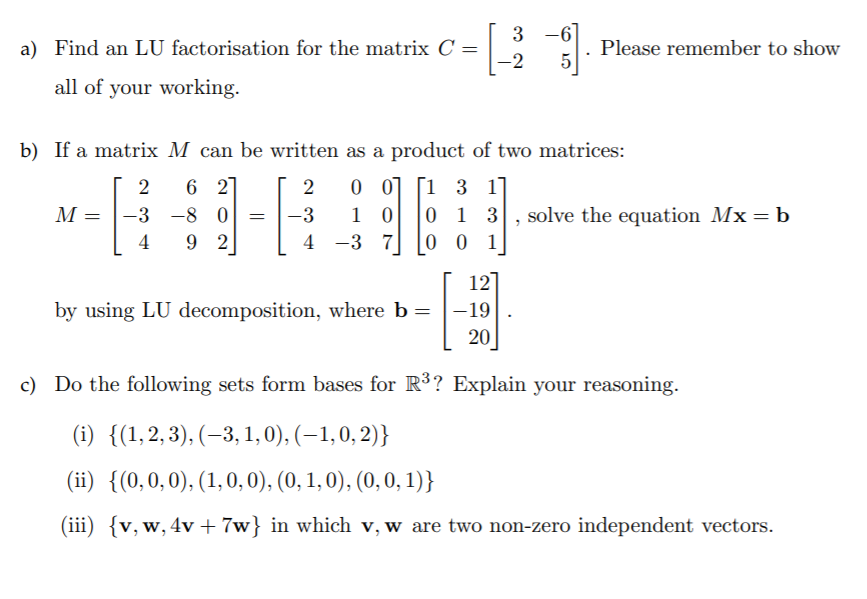 a) Find an LU factorisation for the matrix $C = \begin{bmatrix} 3 & -6 \\ -2 & 5 \end{bmatrix}$. Please remember to show all of your working.

b) If a matrix $M$ can be written as a product of two matrices:

$M = \begin{bmatrix} 2 & 6 & 2 \\ -3 & -8 & 0 \\ 4 & 9 & 2 \end{bmatrix} = \begin{bmatrix} 2 & 0 & 0 \\ -3 & 1 & 0 \\ 4 & -3 & 7 \end{bmatrix} \begin{bmatrix} 1 & 3 & 1 \\ 0 & 1 & 3 \\ 0 & 0 & 1 \end{bmatrix}$, solve the equation $M\mathbf{x} = \mathbf{b}$

by using LU decomposition, where $\mathbf{b} = \begin{bmatrix} 12 \\ -19 \\ 20 \end{bmatrix}$.

c) Do the following sets form bases for $\mathbb{R}^3$? Explain your reasoning.

(i) $\{(1,2,3), (-3,1,0), (-1,0,2)\}$

(ii) $\{(0,0,0), (1,0,0), (0,1,0), (0,0,1)\}$

(iii) $\{\mathbf{v}, \mathbf{w}, 4\mathbf{v} + 7\mathbf{w}\}$ in which $\mathbf{v}, \mathbf{w}$ are two non-zero independent vectors.